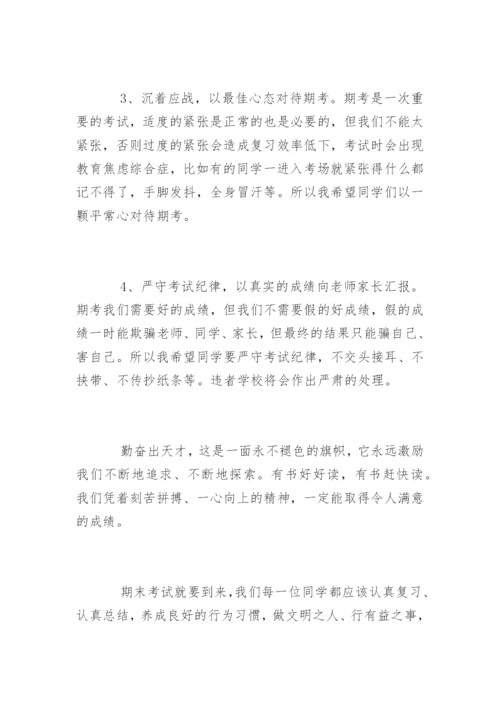 3、沉着应战，以最佳心态对待期考。期考是一次重要的考试，适度的紧张是正常的也是必要的，但我们不能太紧张，否则过度的紧张会造成复习效率低下，考试时会出现教育焦虑综合症，比如有的同学一进入考场就紧张得什么都记不得了，手脚发抖，全身冒汗等。所以我希望同学们以一颗平常心对待期考。

4、严守考试纪律，以真实的成绩向老师家长汇报。期考我们需要好的成绩，但我们不需要假的好成绩，假的成绩一时能欺骗老师、同学、家长，但最终的结果只能骗自己、害自己。所以我希望同学要严守考试纪律，不交头接耳、不挟带、不传抄纸条等。违者学校将会作出严肃的处理。

勤奋出天才，这是一面永不褪色的旗帜，它永远激励我们不断地追求、不断地探索。有书好好读，有书赶快读。我们凭着刻苦拼搏、一心向上的精神，一定能取得令人满意的成绩。

期末考试就要到来，我们每一位同学都应该认真复习、认真总结，养成良好的行为习惯，做文明之人、行有益之事，